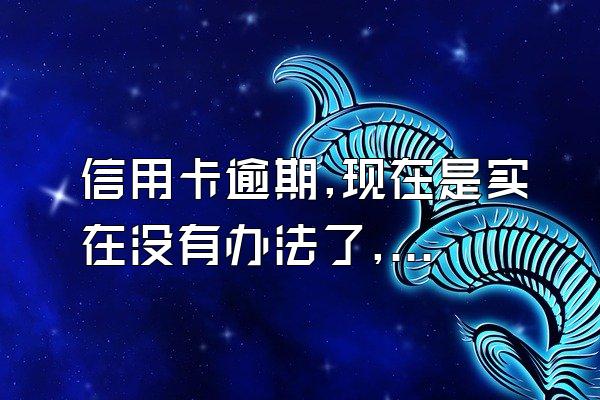 信用卡逾期,现在是实在没有办法了,...